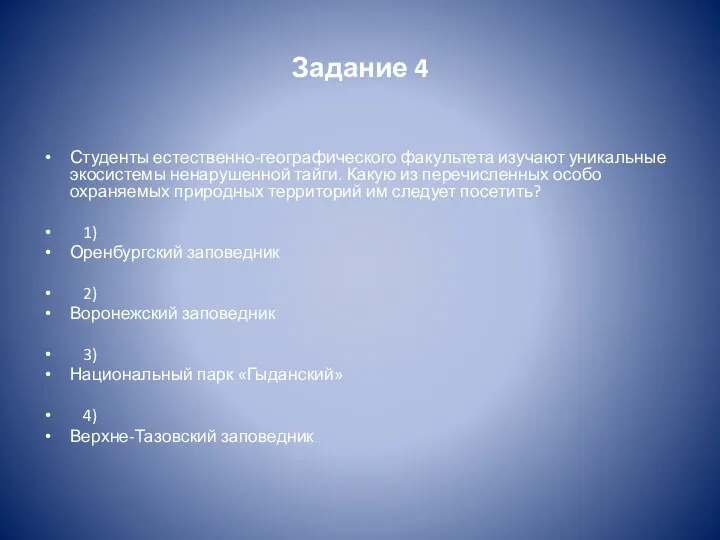 Задание 4

• Студенты естественно-географического факультета изучают уникальные экосистемы ненарушенной тайги. Какую из перечисленных особо охраняемых природных территорий им следует посетить?

• 1)
• Оренбургский заповедник

• 2)
• Воронежский заповедник

• 3)
• Национальный парк «Гыданский»

• 4)
• Верхне-Тазовский заповедник